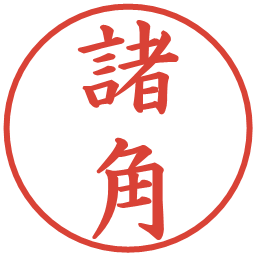 諸角